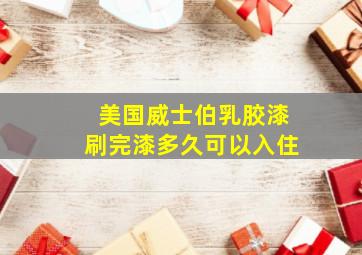 美国威士伯乳胶漆
刷完漆多久可以入住